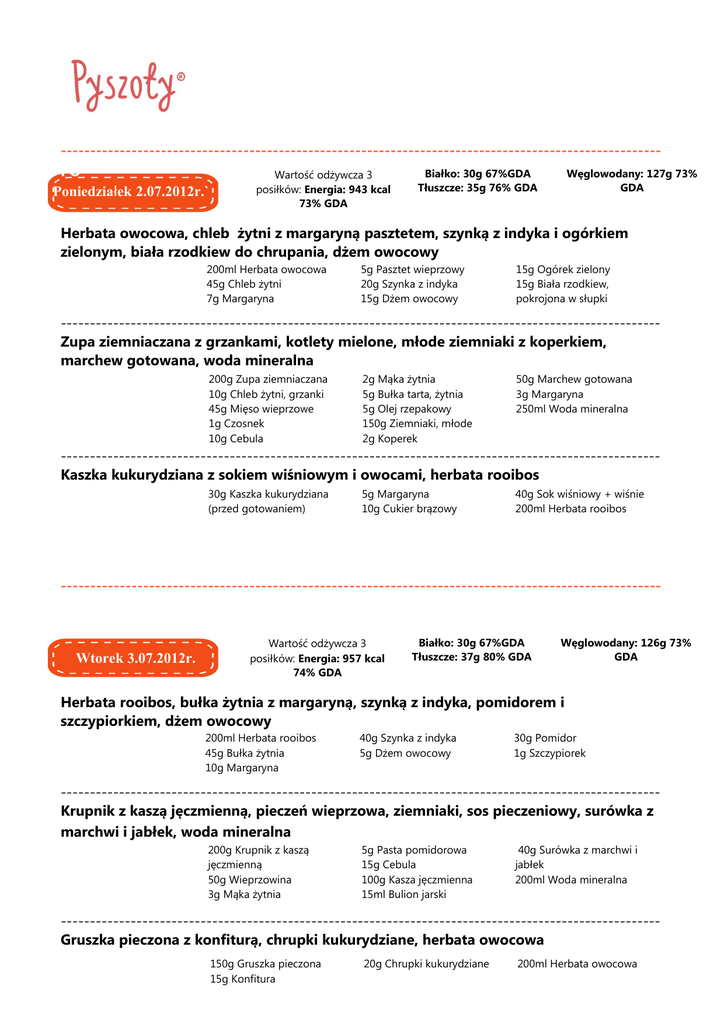 Pyszoty®

Poniedziałek 2.07.2012r.

Wartość odżywcza 3 posiłków: **Energia: 943 kcal 73% GDA**

**Białko: 30g 67%GDA**
**Tłuszcze: 35g 76% GDA**

**Węglowodany: 127g 73% GDA**

**Herbata owocowa, chleb żytni z margaryną pasztetem, szynką z indyka i ogórkiem zielonym, biała rzodkiew do chrupania, dżem owocowy**

200ml Herbata owocowa
45g Chleb żytni
7g Margaryna

5g Pasztet wieprzowy
20g Szynka z indyka
15g Dżem owocowy

15g Ogórek zielony
15g Biała rzodkiew, pokrojona w słupki

**Zupa ziemniaczana z grzankami, kotlety mielone, młode ziemniaki z koperkiem, marchew gotowana, woda mineralna**

200g Zupa ziemniaczana
10g Chleb żytni, grzanki
45g Mięso wieprzowe
1g Czosnek
10g Cebula

2g Mąka żytnia
5g Bułka tarta, żytnia
5g Olej rzepakowy
150g Ziemniaki, młode
2g Koperek

50g Marchew gotowana
3g Margaryna
250ml Woda mineralna

**Kaszka kukurydziana z sokiem wiśniowym i owocami, herbata rooibos**

30g Kaszka kukurydziana (przed gotowaniem)

5g Margaryna
10g Cukier brązowy

40g Sok wiśniowy + wiśnie
200ml Herbata rooibos

Wtorek 3.07.2012r.

Wartość odżywcza 3 posiłków: **Energia: 957 kcal 74% GDA**

**Białko: 30g 67%GDA**
**Tłuszcze: 37g 80% GDA**

**Węglowodany: 126g 73% GDA**

**Herbata rooibos, bułka żytnia z margaryną, szynką z indyka, pomidorem i szczypiorkiem, dżem owocowy**

200ml Herbata rooibos
45g Bułka żytnia
10g Margaryna

40g Szynka z indyka
5g Dżem owocowy

30g Pomidor
1g Szczypiorek

**Krupnik z kaszą jęczmienną, pieczeń wieprzowa, ziemniaki, sos pieczeniowy, surówka z marchwi i jabłek, woda mineralna**

200g Krupnik z kaszą jęczmienną
50g Wieprzowina
3g Mąka żytnia

5g Pasta pomidorowa
15g Cebula
100g Kasza jęczmienna
15ml Bulion jarski

40g Surówka z marchwi i jabłek
200ml Woda mineralna

**Gruszka pieczona z konfiturą, chrupki kukurydziane, herbata owocowa**

150g Gruszka pieczona
15g Konfitura

20g Chrupki kukurydziane

200ml Herbata owocowa